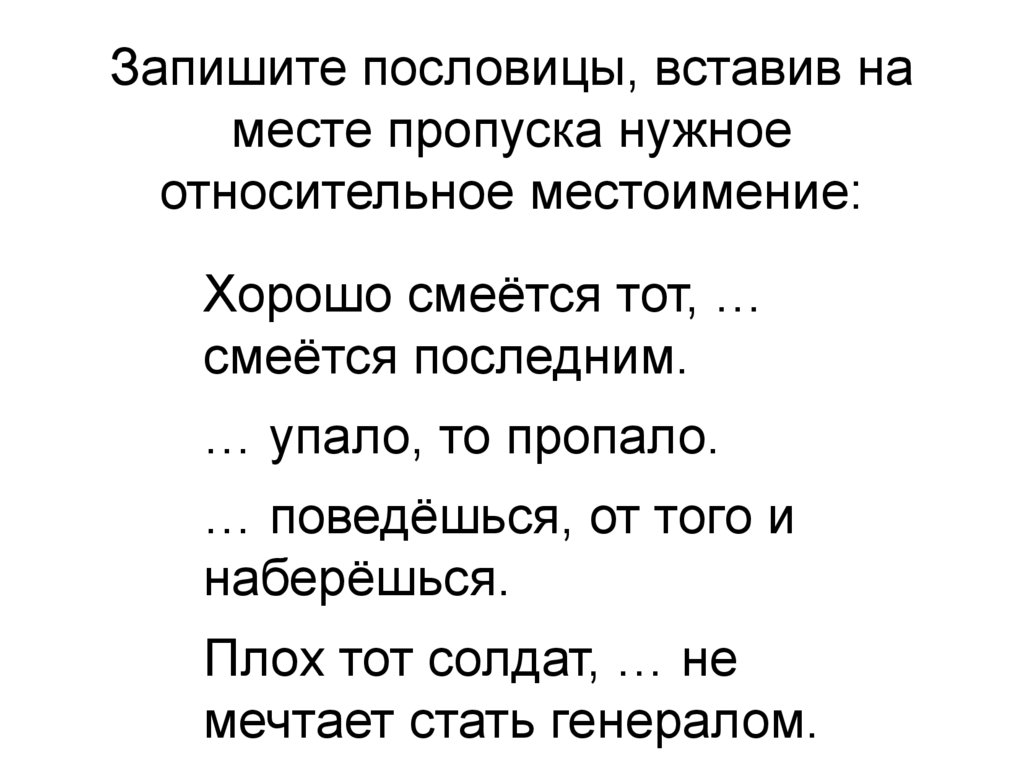 Запишите пословицы, вставив на месте пропуска нужное относительное местоимение:

Хорошо смеётся тот, … смеётся последним.

… упало, то пропало.

… поведёшься, от того и наберёшься.

Плох тот солдат, … не мечтает стать генералом.